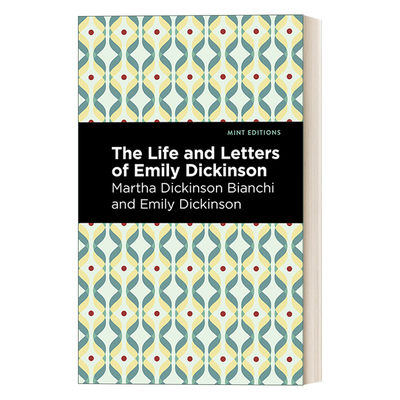 MINT EDITIONS

The Life and Letters of Emily Dickinson

Martha Dickinson Bianchi and Emily Dickinson